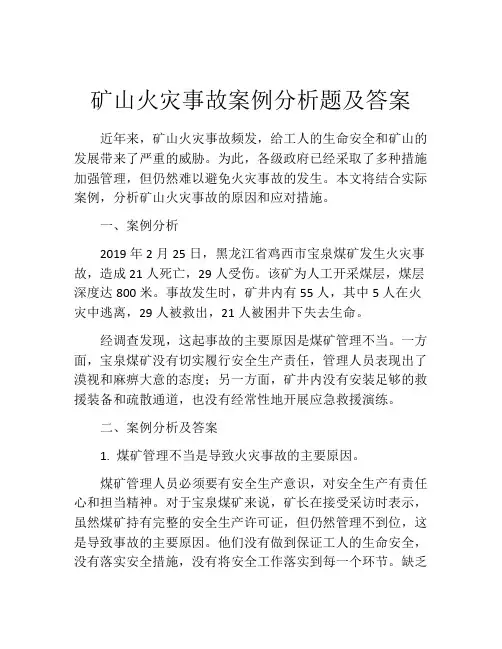 矿山火灾事故案例分析题及答案

近年来，矿山火灾事故频发，给工人的生命安全和矿山的发展带来了严重的威胁。为此，各级政府已经采取了多种措施加强管理，但仍然难以避免火灾事故的发生。本文将结合实际案例，分析矿山火灾事故的原因和应对措施。

一、案例分析

2019 年 2 月 25 日，黑龙江省鸡西市宝泉煤矿发生火灾事故，造成 21 人死亡，29 人受伤。该矿为人工开采煤层，煤层深度达 800 米。事故发生时，矿井内有 55 人，其中 5 人在火灾中逃离，29 人被救出，21 人被困井下失去生命。

经调查发现，这起事故的主要原因是煤矿管理不当。一方面，宝泉煤矿没有切实履行安全生产责任，管理人员表现出了漠视和麻痹大意的态度；另一方面，矿井内没有安装足够的救援装备和疏散通道，也没有经常性地开展应急救援演练。

二、案例分析及答案

1. 煤矿管理不当是导致火灾事故的主要原因。

煤矿管理人员必须要有安全生产意识，对安全生产有责任心和担当精神。对于宝泉煤矿来说，矿长在接受采访时表示，虽然煤矿持有完整的安全生产许可证，但仍然管理不到位，这是导致事故的主要原因。他们没有做到保证工人的生命安全，没有落实安全措施，没有将安全工作落实到每一个环节。缺乏